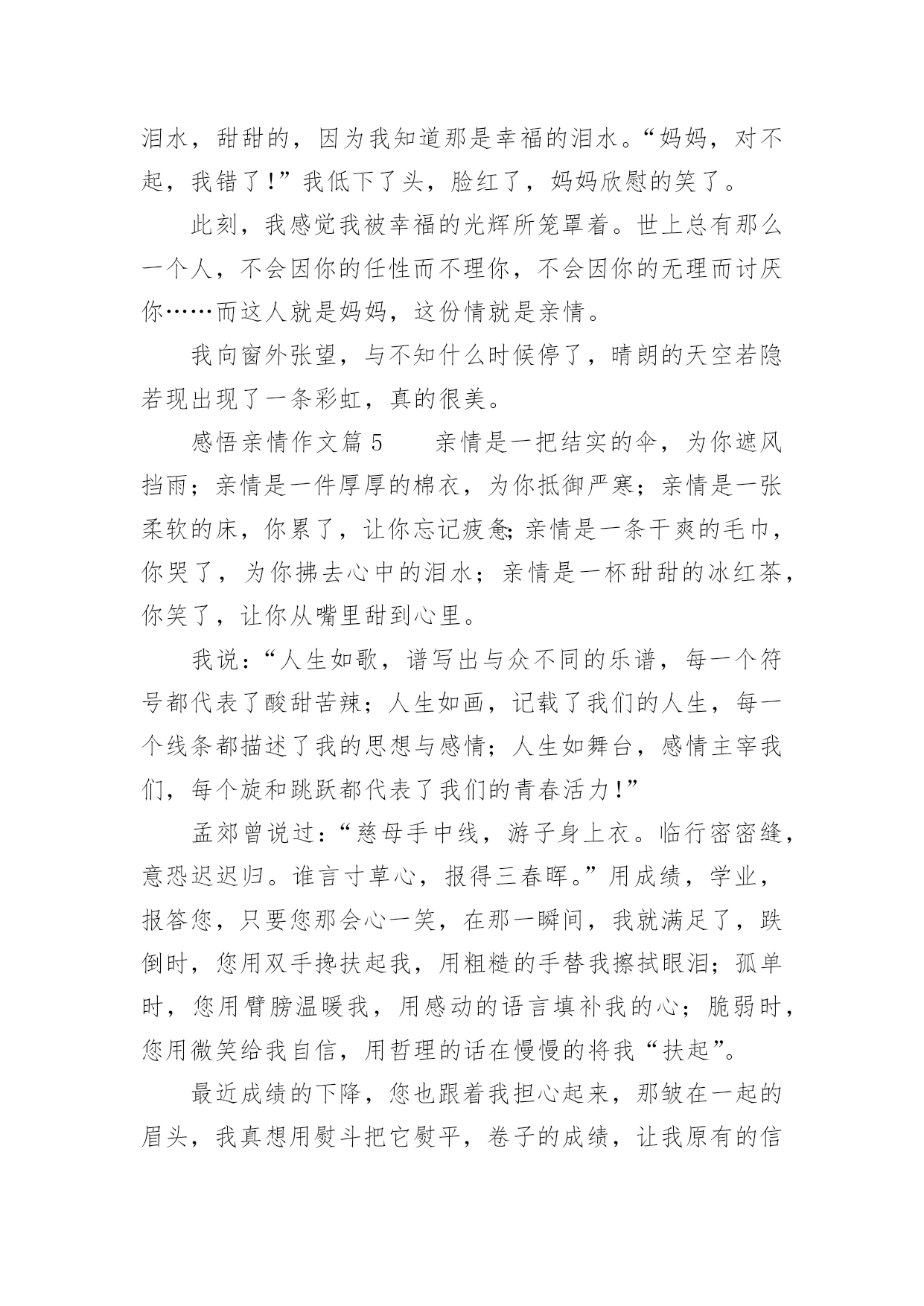 泪水，甜甜的，因为我知道那是幸福的泪水。“妈妈，对不起，我错了！”我低下了头，脸红了，妈妈欣慰的笑了。

此刻，我感觉我被幸福的光辉所笼罩着。世上总有那么一个人，不会因你的任性而不理你，不会因你的无理而讨厌你……而这人就是妈妈，这份情就是亲情。

我向窗外张望，与不知什么时候停了，晴朗的天空若隐若现出现了一条彩虹，真的很美。

感悟亲情作文篇 5　　亲情是一把结实的伞，为你遮风挡雨；亲情是一件厚厚的棉衣，为你抵御严寒；亲情是一张柔软的床，你累了，让你忘记疲惫;亲情是一条干爽的毛巾，你哭了，为你拂去心中的泪水；亲情是一杯甜甜的冰红茶，你笑了，让你从嘴里甜到心里。

我说：“人生如歌，谱写出与众不同的乐谱，每一个符号都代表了酸甜苦辣；人生如画，记载了我们的人生，每一个线条都描述了我的思想与感情；人生如舞台，感情主宰我们，每个旋和跳跃都代表了我们的青春活力！”

孟郊曾说过：“慈母手中线，游子身上衣。临行密密缝，意恐迟迟归。谁言寸草心，报得三春晖。”用成绩，学业，报答您，只要您那会心一笑，在那一瞬间，我就满足了，跌倒时，您用双手搀扶起我，用粗糙的手替我擦拭眼泪；孤单时，您用臂膀温暖我，用感动的语言填补我的心；脆弱时，您用微笑给我自信，用哲理的话在慢慢的将我“扶起”。

最近成绩的下降，您也跟着我担心起来，那皱在一起的眉头，我真想用熨斗把它熨平，卷子的成绩，让我原有的信